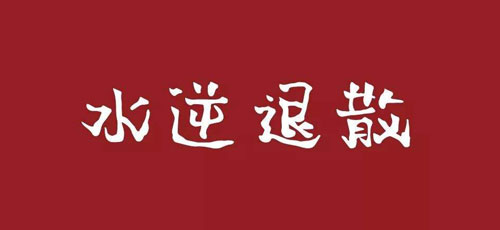 水逆退散